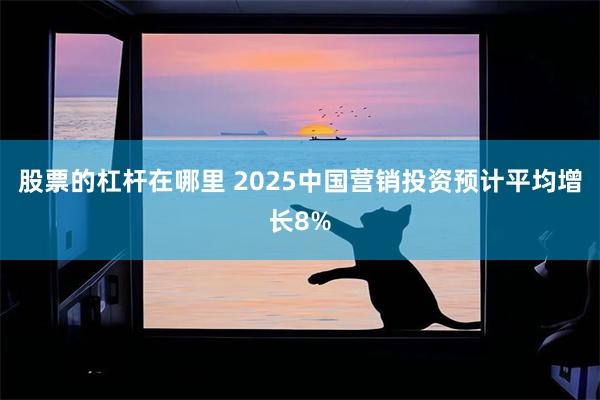 股票的杠杆在哪里 2025中国营销投资预计平均增长8%